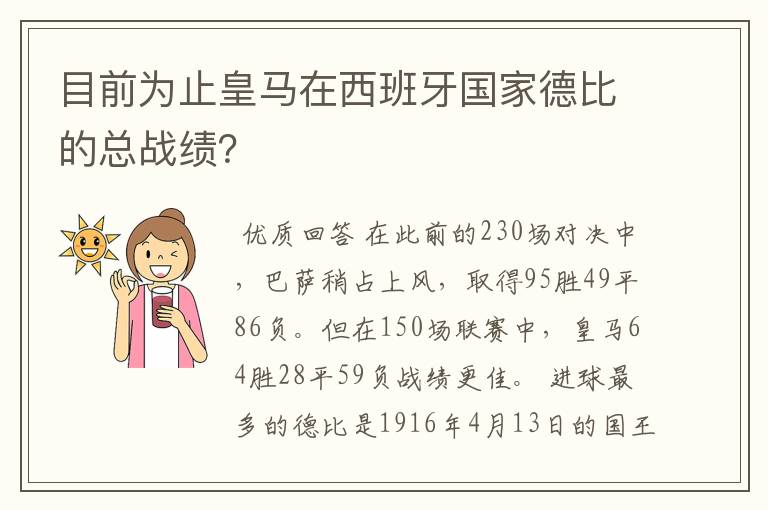 目前为止皇马在西班牙国家德比的总战绩？

优质回答 在此前的230场对决中，巴萨稍占上风，取得95胜49平86负。但在150场联赛中，皇马64胜28平59负战绩更佳。 进球最多的德比是1916年4月13日的国王